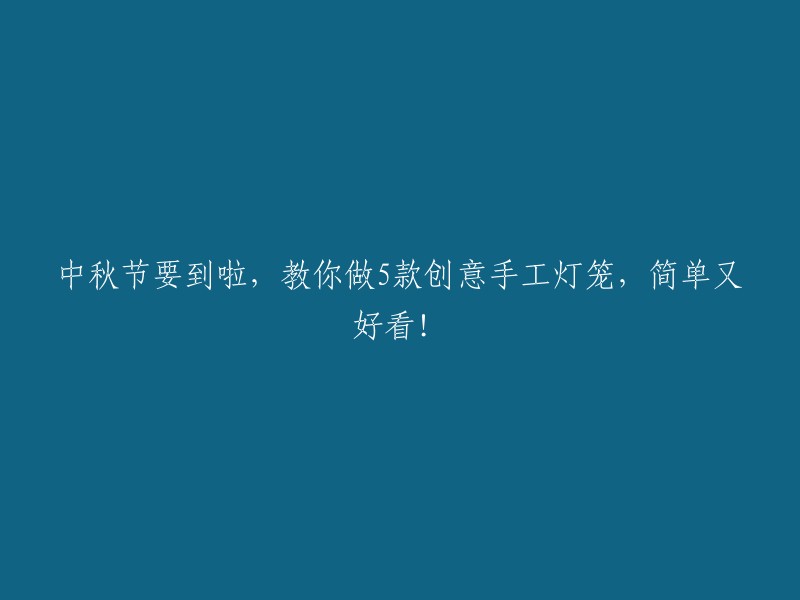 中秋节要到啦，教你做5款创意手工灯笼，简单又好看！